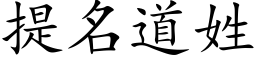 提名道姓